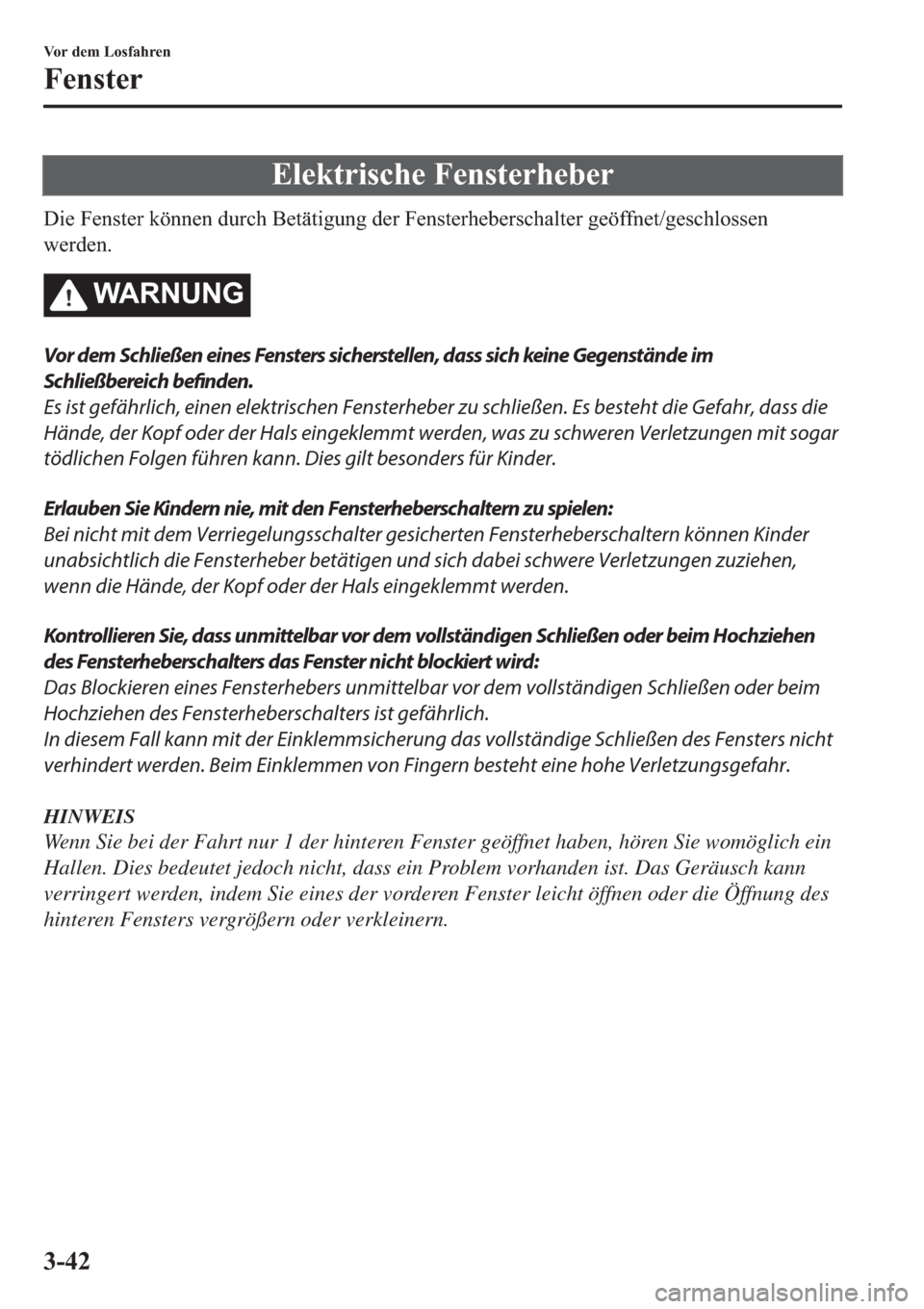 Vor dem Losfahren

Fenster

Elektrische Fensterheber

Die Fenster können durch Betätigung der Fensterheberschalter geöffnet/geschlossen werden.

WARNUNG

Vor dem Schließen eines Fensters sicherstellen, dass sich keine Gegenstände im Schließbereich befinden.
Es ist gefährlich, einen elektrischen Fensterheber zu schließen. Es besteht die Gefahr, dass die Hände, der Kopf oder der Hals eingeklemmt werden, was zu schweren Verletzungen mit sogar tödlichen Folgen führen kann. Dies gilt besonders für Kinder.

Erlauben Sie Kindern nie, mit den Fensterheberschaltern zu spielen:
Bei nicht mit dem Verriegelungsschalter gesicherten Fensterheberschaltern können Kinder unabsichtlich die Fensterheber betätigen und sich dabei schwere Verletzungen zuziehen, wenn die Hände, der Kopf oder der Hals eingeklemmt werden.

Kontrollieren Sie, dass unmittelbar vor dem vollständigen Schließen oder beim Hochziehen des Fensterheberschalters das Fenster nicht blockiert wird:
Das Blockieren eines Fensterhebers unmittelbar vor dem vollständigen Schließen oder beim Hochziehen des Fensterheberschalters ist gefährlich.
In diesem Fall kann mit der Einklemmsicherung das vollständige Schließen des Fensters nicht verhindert werden. Beim Einklemmen von Fingern besteht eine hohe Verletzungsgefahr.

HINWEIS
Wenn Sie bei der Fahrt nur 1 der hinteren Fenster geöffnet haben, hören Sie womöglich ein Hallen. Dies bedeutet jedoch nicht, dass ein Problem vorhanden ist. Das Geräusch kann verringert werden, indem Sie eines der vorderen Fenster leicht öffnen oder die Öffnung des hinteren Fensters vergrößern oder verkleinern.

3-42

carmanualsonline.info